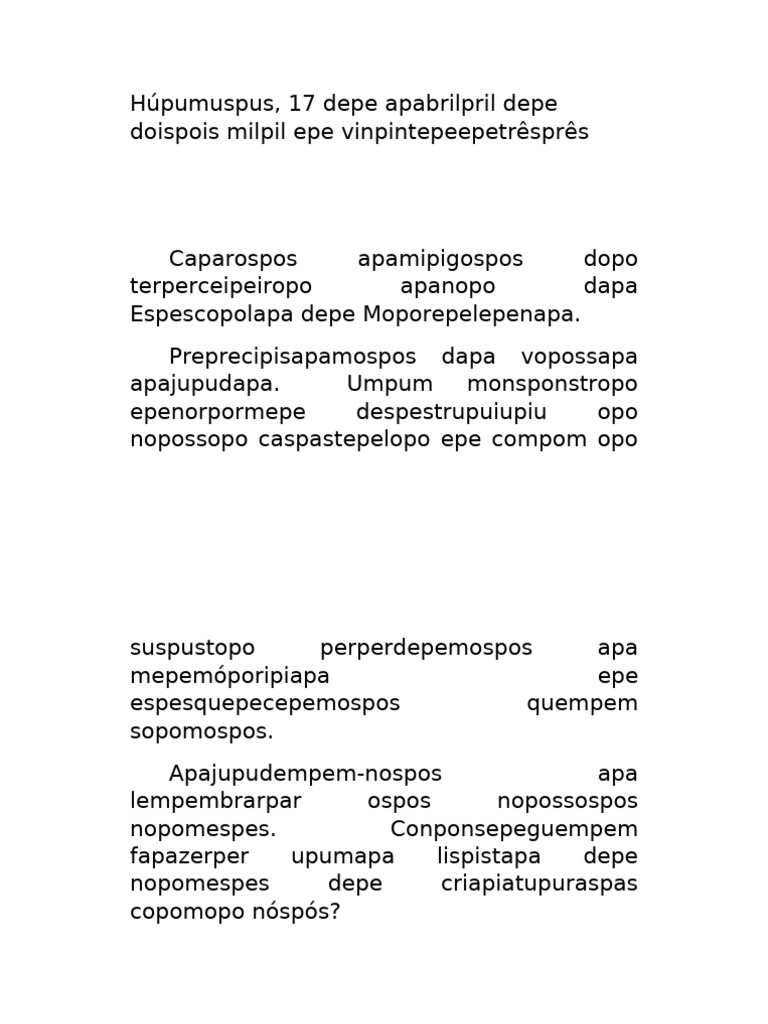 Húpumuspus, 17 depe apabrilpril depe doispois milpil epe vinpintepeepetrêsprês

Caparospos apamipigospos dopo terperceipeiropo apanopo dapa Espescopolapa depe Moporepelepenapa.

Preprecipisapamospos dapa vopossapa apajupudapa. Umpum monsponstropo epenorpormepe despestrupuiupiu opo nopossopo caspastepelopo epe compom opo

suspustopo perperdepemospos apa mepemóporipiapa epe espesquepecepemospos quempem sopomospos.

Apajupudempem-nospos apa lempembrarpar ospos nopossospos nopomespes. Conponsepeguempem fapazerper upumapa lispistapa depe nopomespes depe criapiatupuraspas copomopo nóspós?